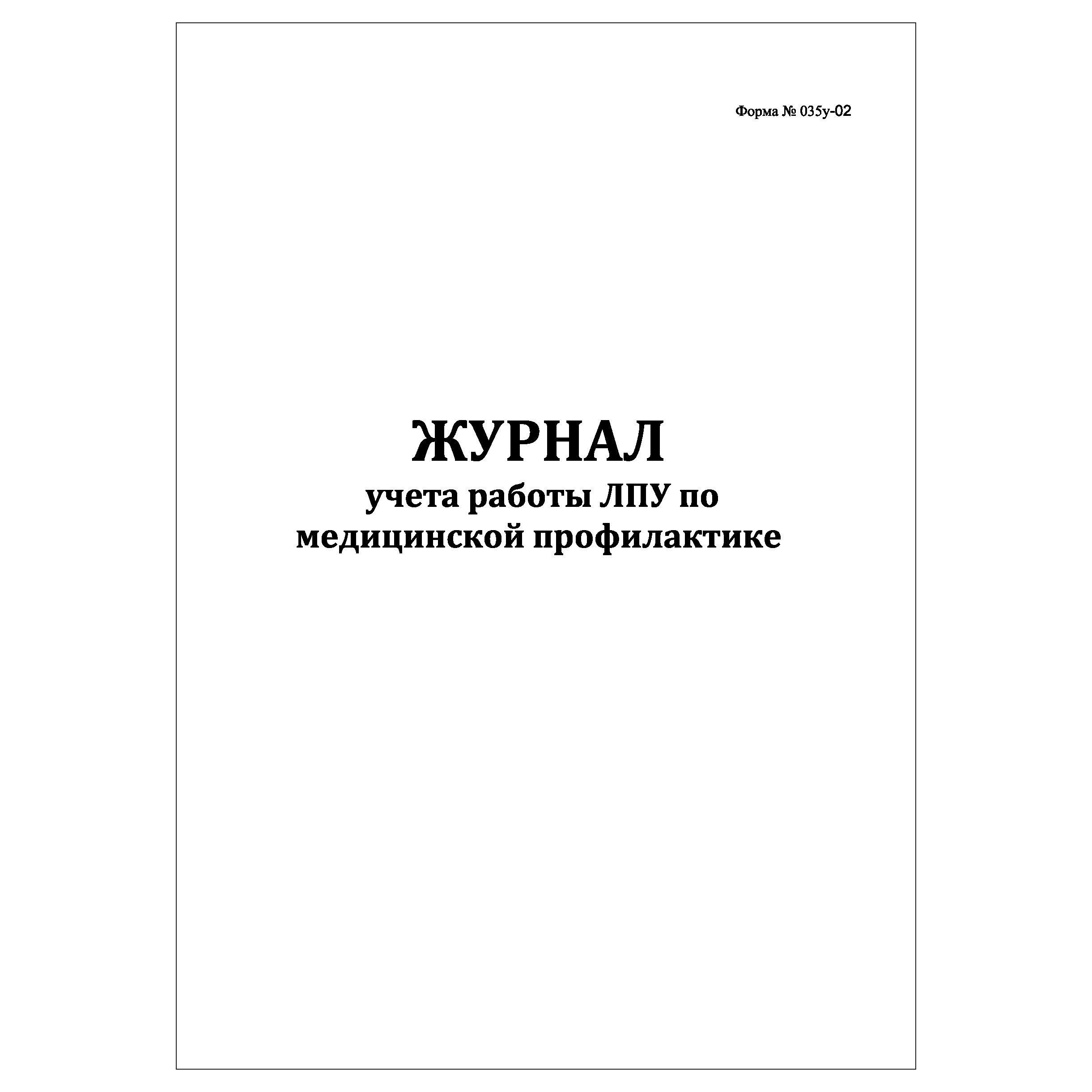 Форма № 035у-02

ЖУРНАЛ
учета работы ЛПУ по медицинской профилактике